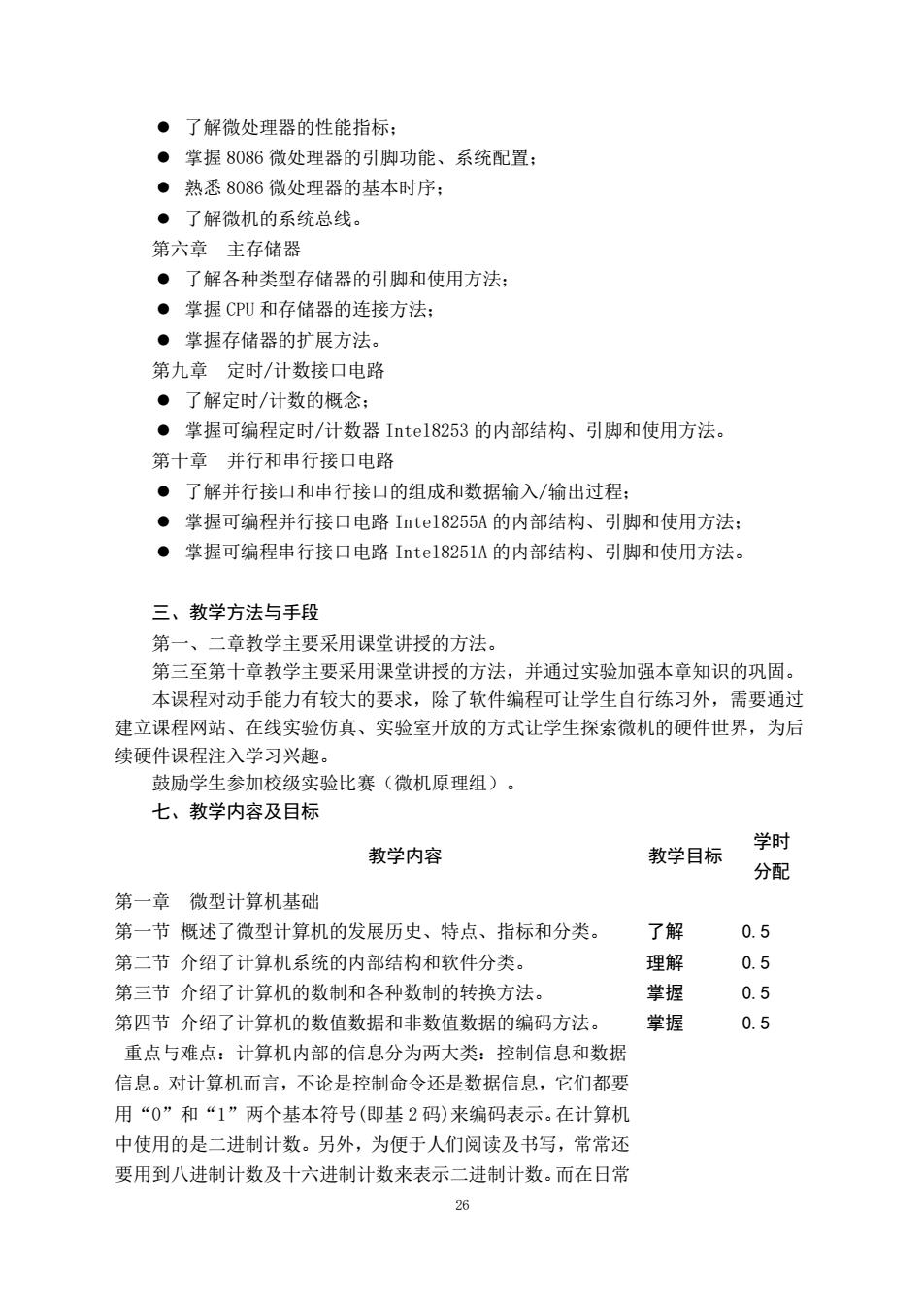 ● 了解微处理器的性能指标；
● 掌握 8086 微处理器的引脚功能、系统配置；
● 熟悉 8086 微处理器的基本时序；
● 了解微机的系统总线。
第六章 主存储器
● 了解各种类型存储器的引脚和使用方法；
● 掌握 CPU 和存储器的连接方法；
● 掌握存储器的扩展方法。
第九章 定时/计数接口电路
● 了解定时/计数的概念；
● 掌握可编程定时/计数器 Intel8253 的内部结构、引脚和使用方法。
第十章 并行和串行接口电路
● 了解并行接口和串行接口的组成和数据输入/输出过程；
● 掌握可编程并行接口电路 Intel8255A 的内部结构、引脚和使用方法；
● 掌握可编程串行接口电路 Intel8251A 的内部结构、引脚和使用方法。

三、教学方法与手段
第一、二章教学主要采用课堂讲授的方法。
第三至第十章教学主要采用课堂讲授的方法，并通过实验加强本章知识的巩固。
本课程对动手能力有较大的要求，除了软件编程可让学生自行练习外，需要通过建立课程网站、在线实验仿真、实验室开放的方式让学生探索微机的硬件世界，为后续硬件课程注入学习兴趣。
鼓励学生参加校级实验比赛（微机原理组）。
七、教学内容及目标

| 教学内容 | 教学目标 | 学时分配 |
|---|---|---|
| 第一章 微型计算机基础 | | |
| 第一节 概述了微型计算机的发展历史、特点、指标和分类。 | 了解 | 0.5 |
| 第二节 介绍了计算机系统的内部结构和软件分类。 | 理解 | 0.5 |
| 第三节 介绍了计算机的数制和各种数制的转换方法。 | 掌握 | 0.5 |
| 第四节 介绍了计算机的数值数据和非数值数据的编码方法。 | 掌握 | 0.5 |
| 重点与难点：计算机内部的信息分为两大类：控制信息和数据信息。对计算机而言，不论是控制命令还是数据信息，它们都要用“0”和“1”两个基本符号(即基 2 码)来编码表示。在计算机中使用的是二进制计数。另外，为便于人们阅读及书写，常常还要用到八进制计数及十六进制计数来表示二进制计数。而在日常 | | |

26